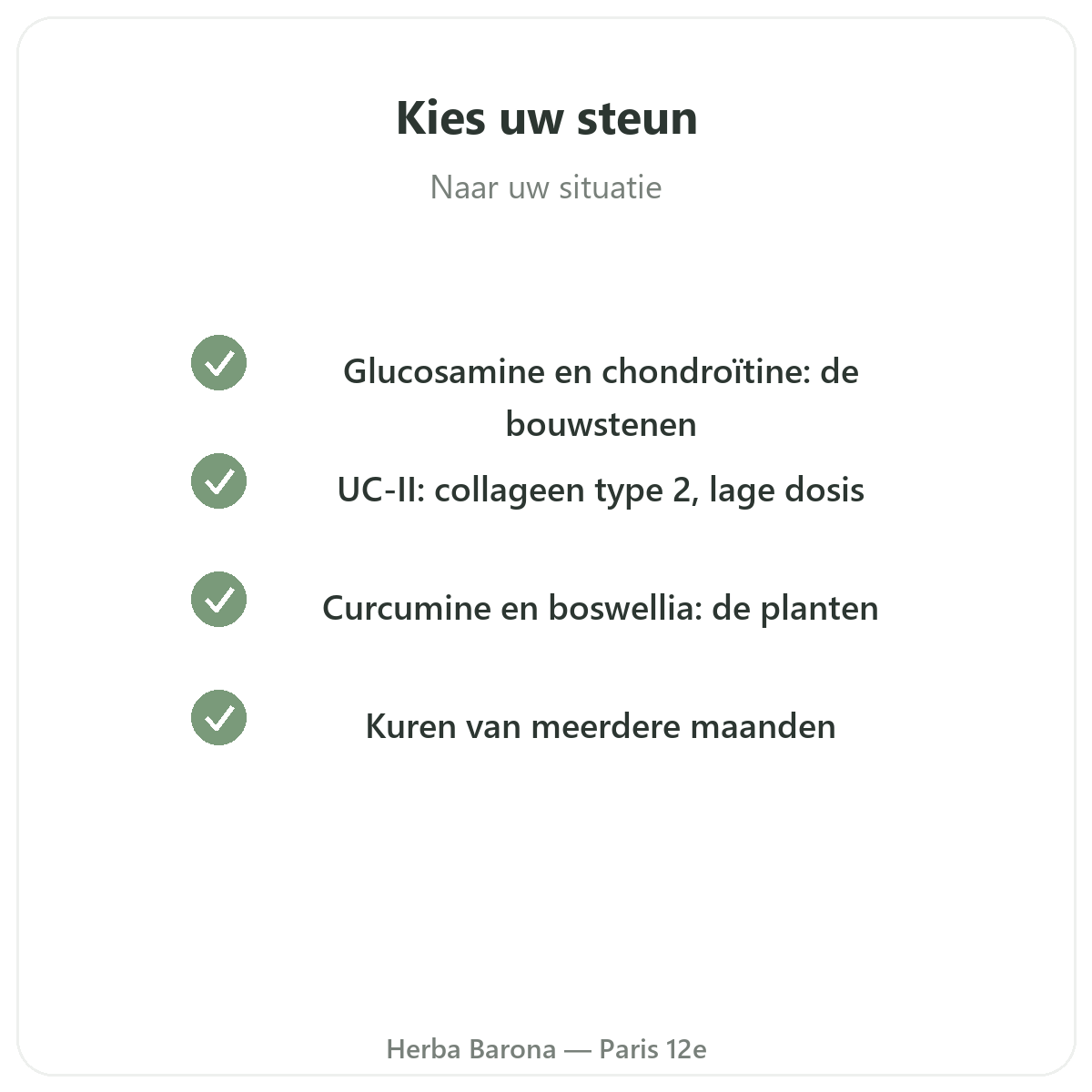 Kies uw steun

Naar uw situatie

Glucosamine en chondroïtine: de bouwstenen

UC-II: collageen type 2, lage dosis

Curcumine en boswellia: de planten

Kuren van meerdere maanden

Herba Barona — Paris 12e